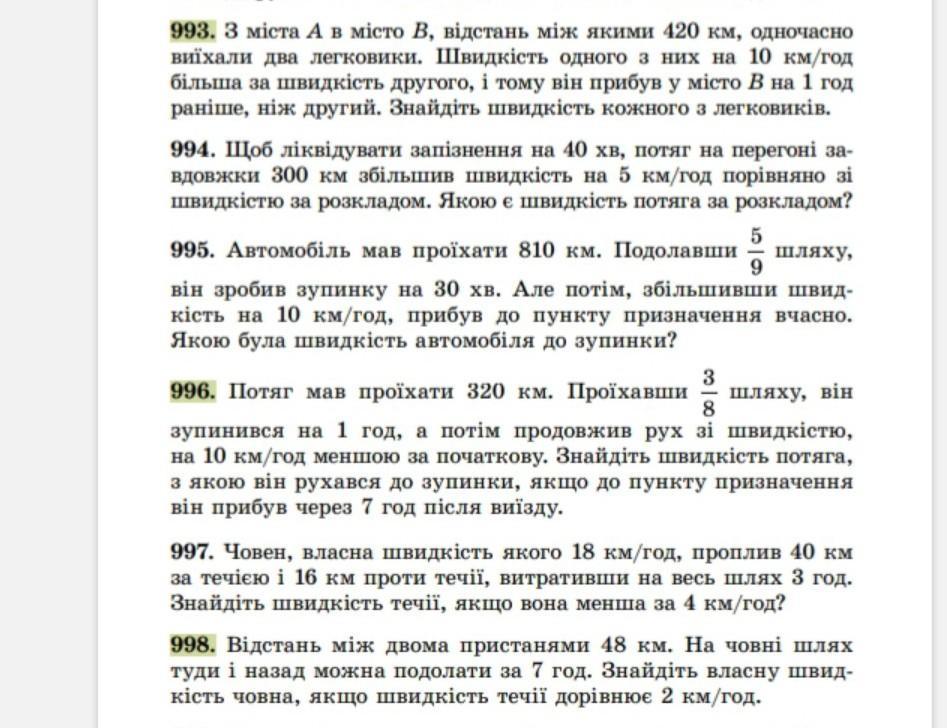 993. З міста $A$ в місто $B$, відстань між якими 420 км, одночасно виїхали два легковики. Швидкість одного з них на 10 км/год більша за швидкість другого, і тому він прибув у місто $B$ на 1 год раніше, ніж другий. Знайдіть швидкість кожного з легковиків.

994. Щоб ліквідувати запізнення на 40 хв, потяг на перегоні завдовжки 300 км збільшив швидкість на 5 км/год порівняно зі швидкістю за розкладом. Якою є швидкість потяга за розкладом?

995. Автомобіль мав проїхати 810 км. Подолавши $\frac{5}{9}$ шляху, він зробив зупинку на 30 хв. Але потім, збільшивши швидкість на 10 км/год, прибув до пункту призначення вчасно. Якою була швидкість автомобіля до зупинки?

996. Потяг мав проїхати 320 км. Проїхавши $\frac{3}{8}$ шляху, він зупинився на 1 год, а потім продовжив рух зі швидкістю, на 10 км/год меншою за початкову. Знайдіть швидкість потяга, з якою він рухався до зупинки, якщо до пункту призначення він прибув через 7 год після виїзду.

997. Човен, власна швидкість якого 18 км/год, проплив 40 км за течією і 16 км проти течії, витративши на весь шлях 3 год. Знайдіть швидкість течії, якщо вона менша за 4 км/год?

998. Відстань між двома пристанями 48 км. На човні шлях туди і назад можна подолати за 7 год. Знайдіть власну швидкість човна, якщо швидкість течії дорівнює 2 км/год.